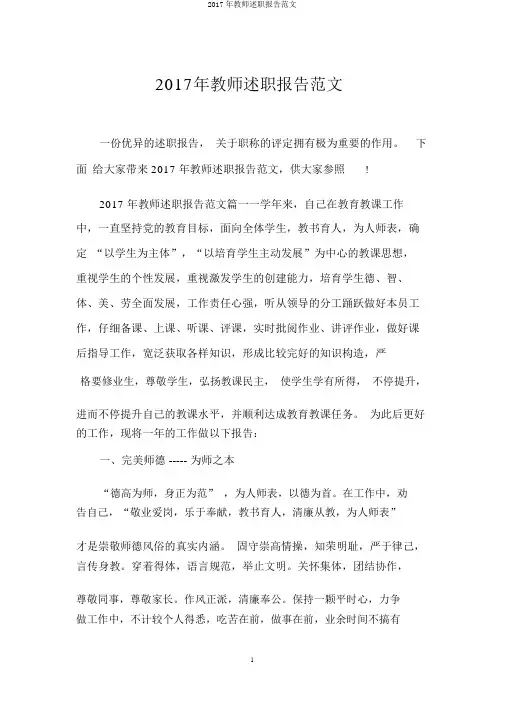 2017 年教师述职报告范文

2017年教师述职报告范文

一份优异的述职报告， 关于职称的评定拥有极为重要的作用。 下面 给大家带来 2017 年教师述职报告范文，供大家参照 ！

2017 年教师述职报告范文篇一一学年来，自己在教育教课工作中，一直坚持党的教育目标，面向全体学生，教书育人，为人师表，确定 “以学生为主体”，“以培育学生主动发展”为中心的教课思想，重视学生的个性发展，重视激发学生的创建能力，培育学生德、智、体、美、劳全面发展，工作责任心强，听从领导的分工踊跃做好本员工作，仔细备课、上课、听课、评课，实时批阅作业、讲评作业，做好课后指导工作，宽泛获取各样知识，形成比较完好的知识构造，严格要修业生，尊敬学生，弘扬教课民主， 使学生学有所得， 不停提升，进而不停提升自己的教课水平，并顺利达成教育教课任务。 为此后更好的工作，现将一年的工作做以下报告：

一、完美师德 ----- 为师之本

“德高为师，身正为范” ，为人师表，以德为首。在工作中，劝告自己，“敬业爱岗，乐于奉献，教书育人，清廉从教，为人师表”才是崇敬师德风俗的真实内涵。 固守崇高情操，知荣明耻，严于律己，言传身教。穿着得体，语言规范，举止文明。关怀集体，团结协作，尊敬同事，尊敬家长。作风正派，清廉奉公。保持一颗平时心，力争做工作中，不计较个人得悉，吃苦在前，做事在前，业余时间不搞有

1